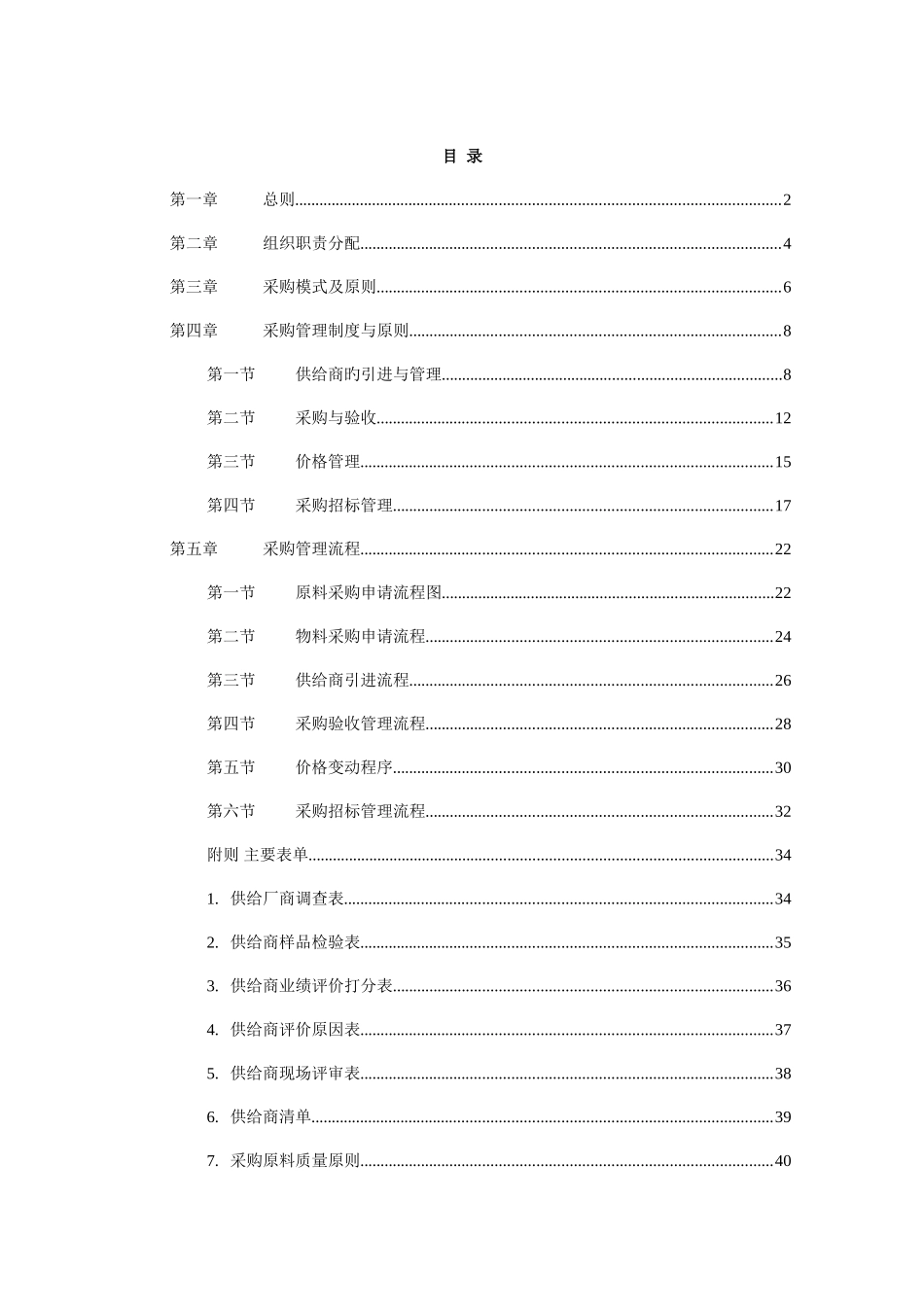 目 录

第一章 总则......2

第二章 组织职责分配......4

第三章 采购模式及原则......6

第四章 采购管理制度与原则......8

第一节 供给商旳引进与管理......8

第二节 采购与验收......12

第三节 价格管理......15

第四节 采购招标管理......17

第五章 采购管理流程......22

第一节 原料采购申请流程图......22

第二节 物料采购申请流程......24

第三节 供给商引进流程......26

第四节 采购验收管理流程......28

第五节 价格变动程序......30

第六节 采购招标管理流程......32

附则 主要表单......34

1. 供给厂商调查表......34

2. 供给商样品检验表......35

3. 供给商业绩评价打分表......36

4. 供给商评价原因表......37

5. 供给商现场评审表......38

6. 供给商清单......39

7. 采购原料质量原则......40